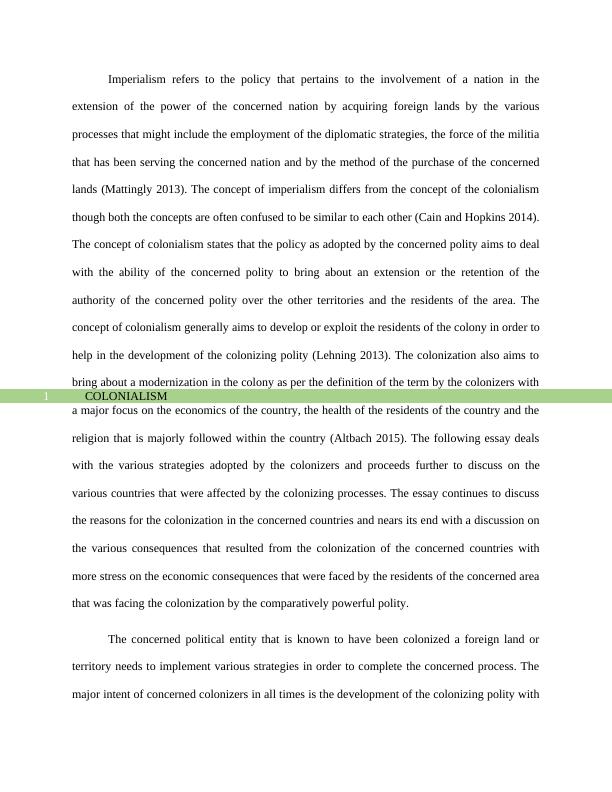 Imperialism refers to the policy that pertains to the involvement of a nation in the extension of the power of the concerned nation by acquiring foreign lands by the various processes that might include the employment of the diplomatic strategies, the force of the militia that has been serving the concerned nation and by the method of the purchase of the concerned lands (Mattingly 2013). The concept of imperialism differs from the concept of the colonialism though both the concepts are often confused to be similar to each other (Cain and Hopkins 2014). The concept of colonialism states that the policy as adopted by the concerned polity aims to deal with the ability of the concerned polity to bring about an extension or the retention of the authority of the concerned polity over the other territories and the residents of the area. The concept of colonialism generally aims to develop or exploit the residents of the colony in order to help in the development of the colonizing polity (Lehning 2013). The colonization also aims to bring about a modernization in the colony as per the definition of the term by the colonizers with

1 COLONIALISM

a major focus on the economics of the country, the health of the residents of the country and the religion that is majorly followed within the country (Altbach 2015). The following essay deals with the various strategies adopted by the colonizers and proceeds further to discuss on the various countries that were affected by the colonizing processes. The essay continues to discuss the reasons for the colonization in the concerned countries and nears its end with a discussion on the various consequences that resulted from the colonization of the concerned countries with more stress on the economic consequences that were faced by the residents of the concerned area that was facing the colonization by the comparatively powerful polity.

The concerned political entity that is known to have been colonized a foreign land or territory needs to implement various strategies in order to complete the concerned process. The major intent of concerned colonizers in all times is the development of the colonizing polity with